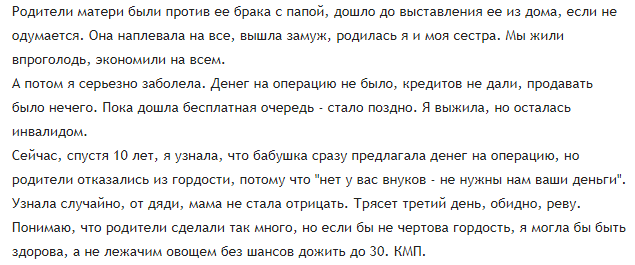 Родители матери были против ее брака с папой, дошло до выставления ее из дома, если не одумается. Она наплевала на все, вышла замуж, родилась я и моя сестра. Мы жили впроголодь, экономили на всем.
А потом я серьезно заболела. Денег на операцию не было, кредитов не дали, продавать было нечего. Пока дошла бесплатная очередь - стало поздно. Я выжила, но осталась инвалидом.
Сейчас, спустя 10 лет, я узнала, что бабушка сразу предлагала денег на операцию, но родители отказались из гордости, потому что "нет у вас внуков - не нужны нам ваши деньги". Узнала случайно, от дяди, мама не стала отрицать. Трясет третий день, обидно, реву. Понимаю, что родители сделали так много, но если бы не чертова гордость, я могла бы быть здорова, а не лежачим овощем без шансов дожить до 30. КМП.